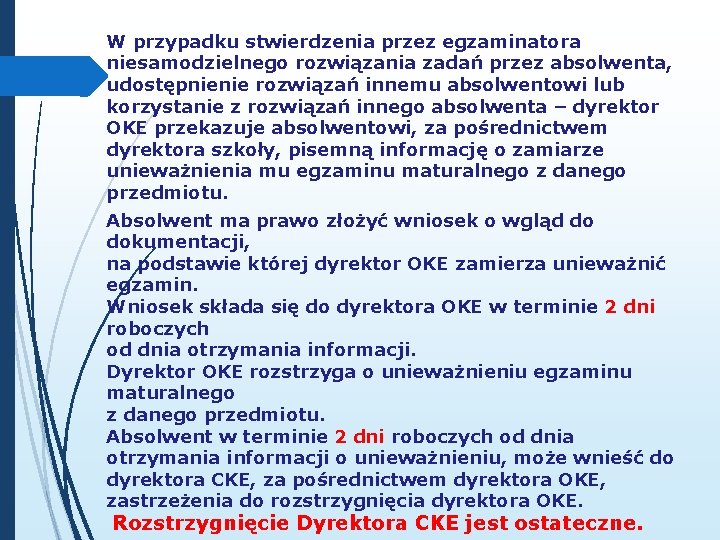 W przypadku stwierdzenia przez egzaminatora niesamodzielnego rozwiązania zadań przez absolwenta, udostępnienie rozwiązań innemu absolwentowi lub korzystanie z rozwiązań innego absolwenta – dyrektor OKE przekazuje absolwentowi, za pośrednictwem dyrektora szkoły, pisemną informację o zamiarze unieważnienia mu egzaminu maturalnego z danego przedmiotu.

Absolwent ma prawo złożyć wniosek o wgląd do dokumentacji,
na podstawie której dyrektor OKE zamierza unieważnić egzamin.
Wniosek składa się do dyrektora OKE w terminie 2 dni roboczych
od dnia otrzymania informacji.
Dyrektor OKE rozstrzyga o unieważnieniu egzaminu maturalnego
z danego przedmiotu.
Absolwent w terminie 2 dni roboczych od dnia otrzymania informacji o unieważnieniu, może wnieść do dyrektora CKE, za pośrednictwem dyrektora OKE, zastrzeżenia do rozstrzygnięcia dyrektora OKE.
Rozstrzygnięcie Dyrektora CKE jest ostateczne.